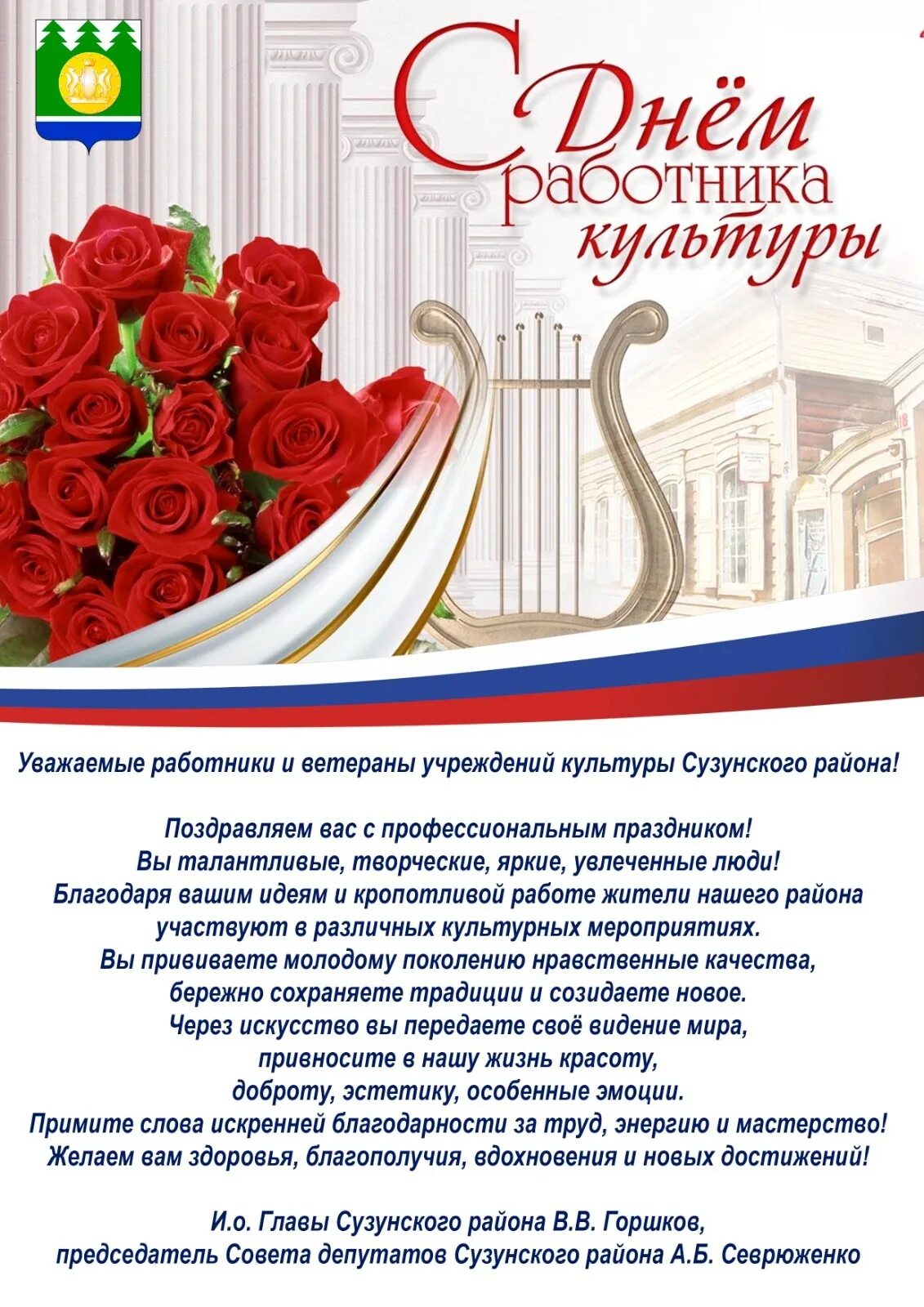 С Днём работника культуры

Уважаемые работники и ветераны учреждений культуры Сузунского района!

Поздравляем вас с профессиональным праздником!
Вы талантливые, творческие, яркие, увлеченные люди!
Благодаря вашим идеям и кропотливой работе жители нашего района участвуют в различных культурных мероприятиях.
Вы прививаете молодому поколению нравственные качества, бережно сохраняете традиции и созидаете новое.
Через искусство вы передаете своё видение мира, привносите в нашу жизнь красоту, доброту, эстетику, особенные эмоции.
Примите слова искренней благодарности за труд, энергию и мастерство!
Желаем вам здоровья, благополучия, вдохновения и новых достижений!

И.о. Главы Сузунского района В.В. Горшков,
председатель Совета депутатов Сузунского района А.Б. Севрюженко